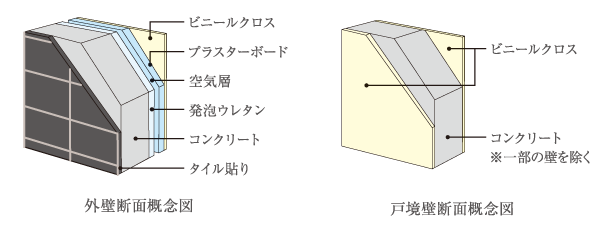 ビニールクロス
プラスターボード
空気層
発泡ウレタン
コンクリート
タイル貼り

外壁断面概念図

ビニールクロス
コンクリート
※一部の壁を除く

戸境壁断面概念図